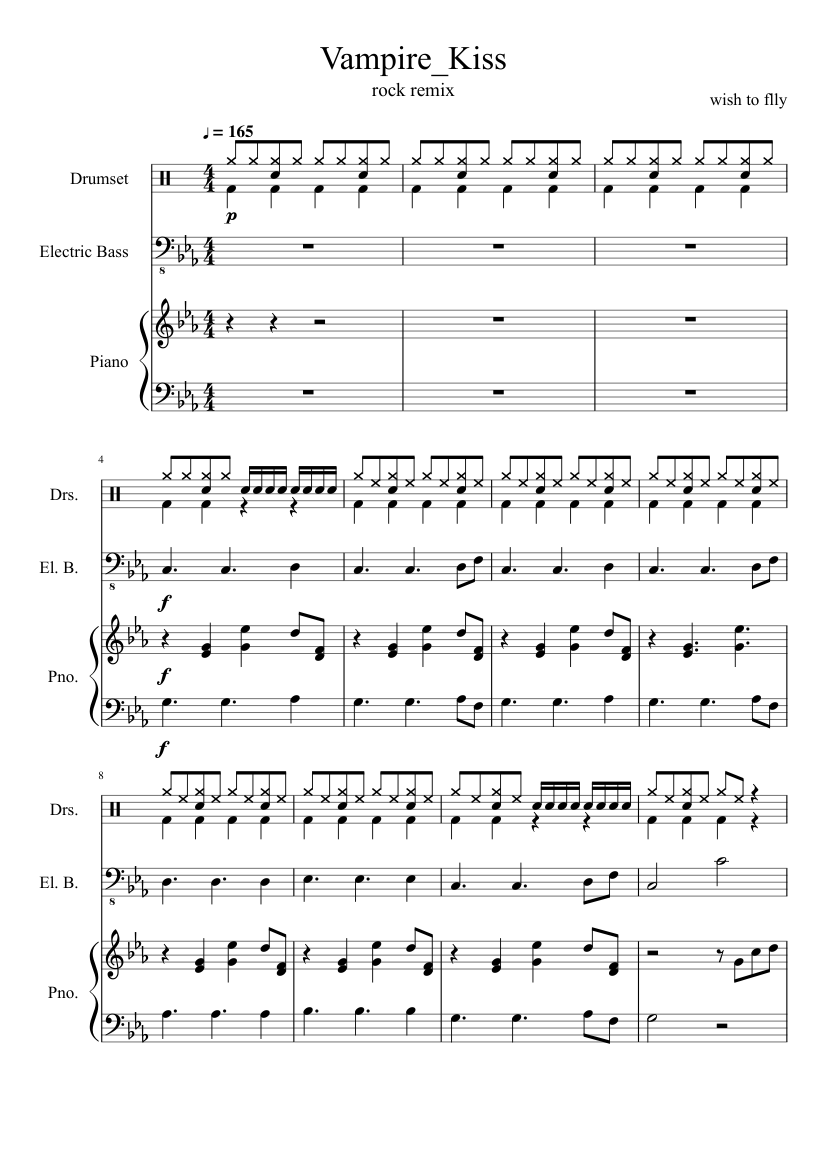 Vampire_Kiss

rock remix

wish to flly

♩ = 165

Drumset

p

Electric Bass

Piano

4

Drs.

El. B.

f

Pno.

f

f

8

Drs.

El. B.

Pno.